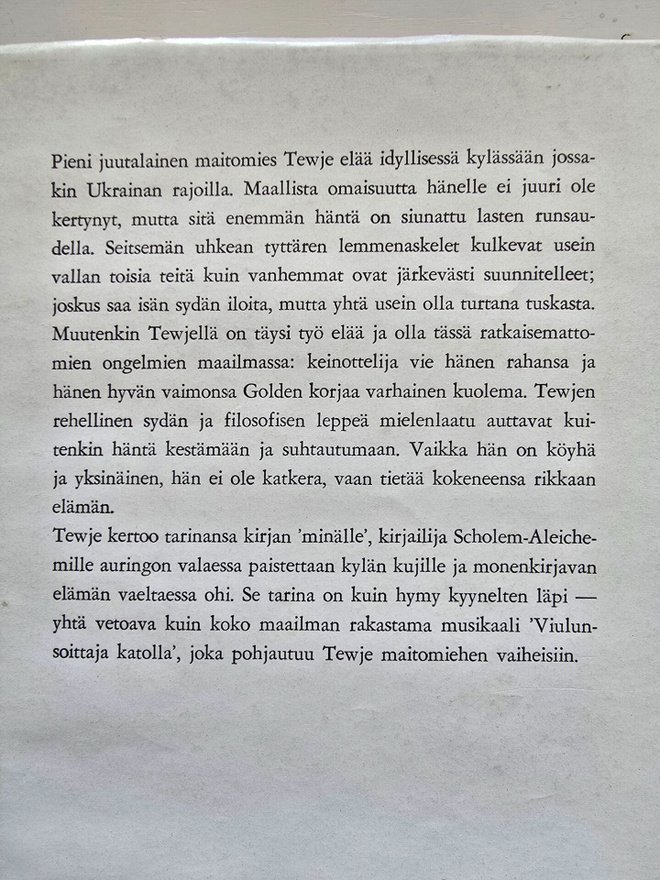 Pieni juutalainen maitomies Tewje elää idyllisessä kylässään jossakin Ukrainan rajoilla. Maallista omaisuutta hänelle ei juuri ole kertynyt, mutta sitä enemmän häntä on siunattu lasten runsaudella. Seitsemän uhkean tyttären lemmenaskelet kulkevat usein vallan toisia teitä kuin vanhemmat ovat järkevästi suunnitelleet; joskus saa isän sydän iloita, mutta yhtä usein olla turtana tuskasta. Muutenkin Tewjellä on täysi työ elää ja olla tässä ratkaisemattomien ongelmien maailmassa: keinottelija vie hänen rahansa ja hänen hyvän vaimonsa Golden korjaa varhainen kuolema. Tewjen rehellinen sydän ja filosofisen leppeä mielenlaatu auttavat kuitenkin häntä kestämään ja suhtautumaan. Vaikka hän on köyhä ja yksinäinen, hän ei ole katkera, vaan tietää kokeneensa rikkaan elämän.

Tewje kertoo tarinansa kirjan 'minälle', kirjailija Scholem-Aleichemille auringon valaessa paistettaan kylän kujille ja monenkirjavan elämän vaeltaessa ohi. Se tarina on kuin hymy kyynelten läpi — yhtä vetoava kuin koko maailman rakastama musikaali 'Viulunsoittaja katolla', joka pohjautuu Tewje maitomiehen vaiheisiin.